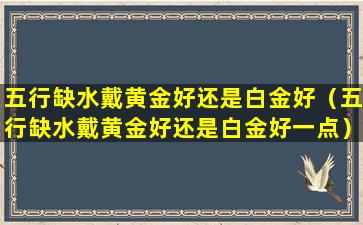 五行缺水戴黄金好还是白金好（五行缺水戴黄金好还是白金好一点）